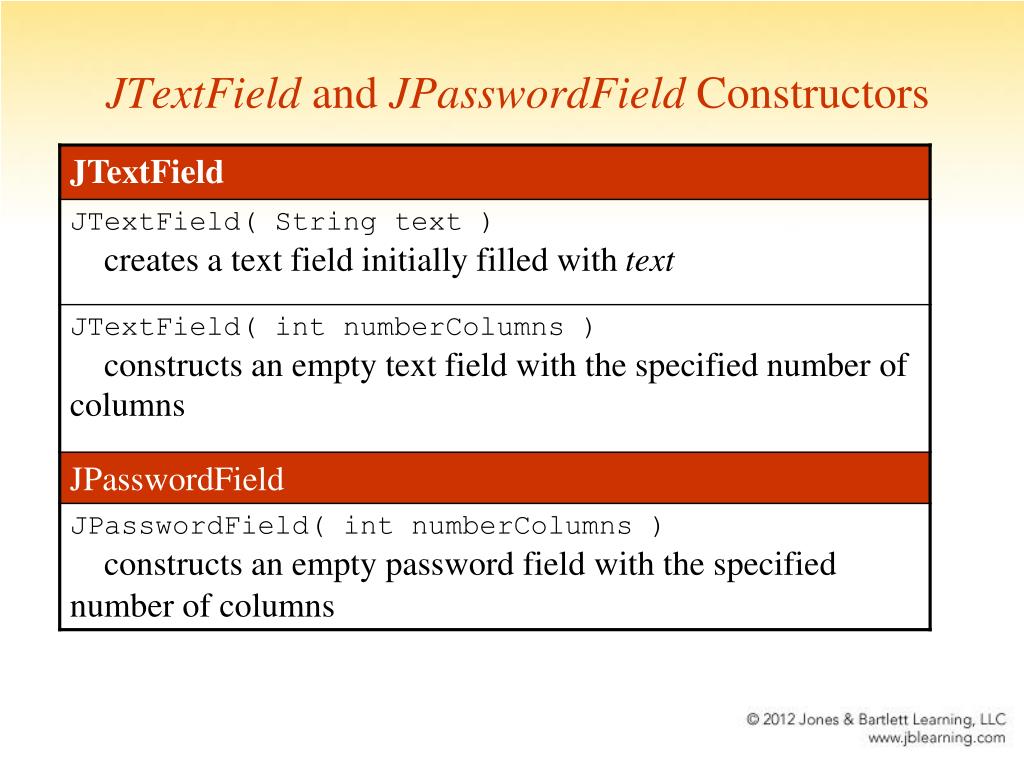 JTextField and JPasswordField Constructors

| JTextField |
|---|
| JTextField( String text ) creates a text field initially filled with text |
| JTextField( int numberColumns ) constructs an empty text field with the specified number of columns |
| JPasswordField |
| JPasswordField( int numberColumns ) constructs an empty password field with the specified number of columns |

© 2012 Jones & Bartlett Learning, LLC
www.jblearning.com